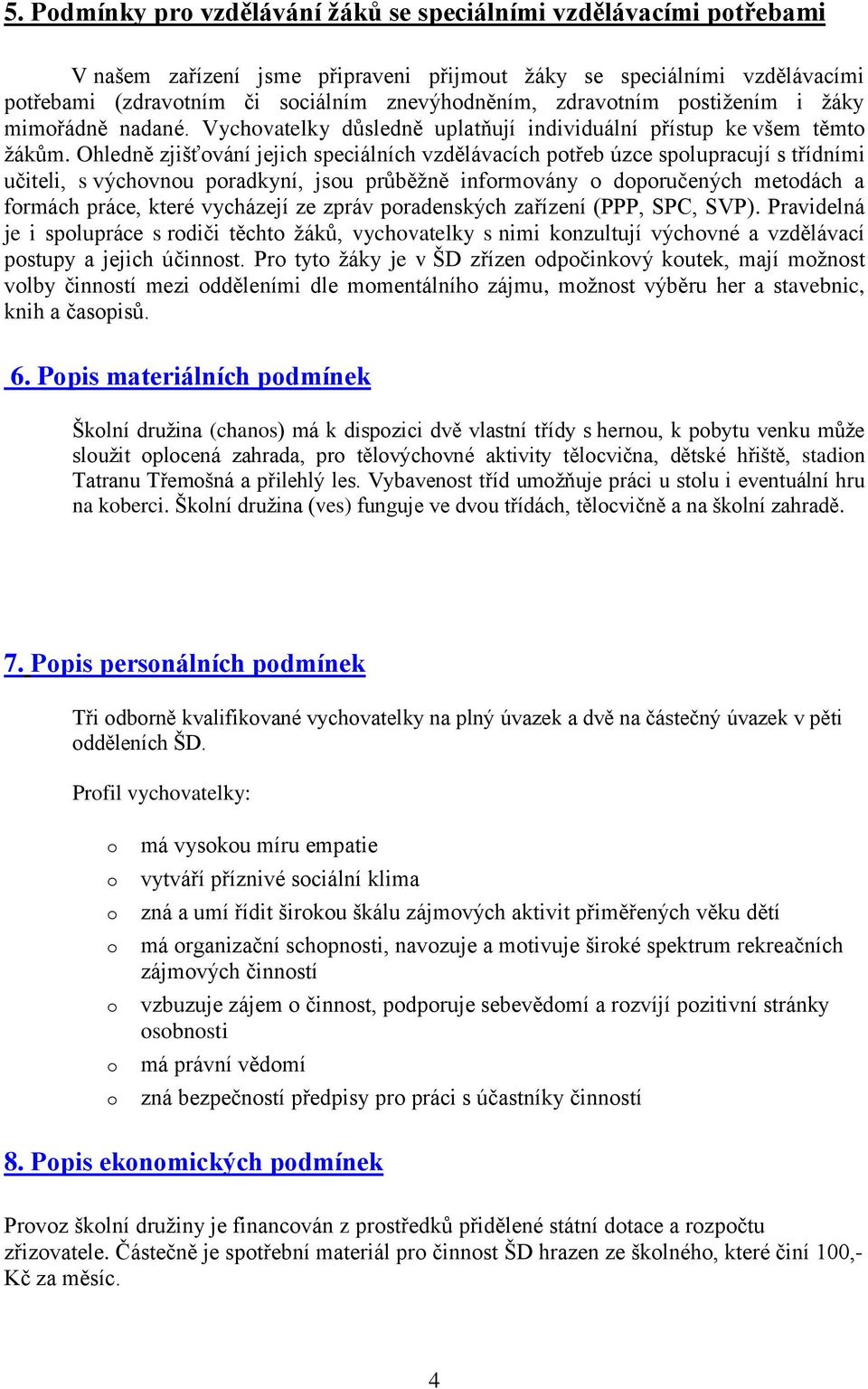 5. Podmínky pro vzdělávání žáků se speciálními vzdělávacími potřebami

V našem zařízení jsme připraveni přijmout žáky se speciálními vzdělávacími potřebami (zdravotním či sociálním znevýhodněním, zdravotním postižením i žáky mimořádně nadané. Vychovatelky důsledně uplatňují individuální přístup ke všem těmto žákům. Ohledně zjišťování jejich speciálních vzdělávacích potřeb úzce spolupracují s třídními učiteli, s výchovnou poradkyní, jsou průběžně informovány o doporučených metodách a formách práce, které vycházejí ze zpráv poradenských zařízení (PPP, SPC, SVP). Pravidelná je i spolupráce s rodiči těchto žáků, vychovatelky s nimi konzultují výchovné a vzdělávací postupy a jejich účinnost. Pro tyto žáky je v ŠD zřízen odpočinkový koutek, mají možnost volby činností mezi odděleními dle momentálního zájmu, možnost výběru her a stavebnic, knih a časopisů.

6. Popis materiálních podmínek

Školní družina (chanos) má k dispozici dvě vlastní třídy s hernou, k pobytu venku může sloužit oplocená zahrada, pro tělovýchovné aktivity tělocvična, dětské hřiště, stadion Tatranu Třemošná a přilehlý les. Vybavenost tříd umožňuje práci u stolu i eventuální hru na koberci. Školní družina (ves) funguje ve dvou třídách, tělocvičně a na školní zahradě.

7. Popis personálních podmínek

Tři odborně kvalifikované vychovatelky na plný úvazek a dvě na částečný úvazek v pěti odděleních ŠD.

Profil vychovatelky:

o má vysokou míru empatie
o vytváří příznivé sociální klima
o zná a umí řídit širokou škálu zájmových aktivit přiměřených věku dětí
o má organizační schopnosti, navozuje a motivuje široké spektrum rekreačních zájmových činností
o vzbuzuje zájem o činnost, podporuje sebevědomí a rozvíjí pozitivní stránky osobnosti
o má právní vědomí
o zná bezpečností předpisy pro práci s účastníky činností

8. Popis ekonomických podmínek

Provoz školní družiny je financován z prostředků přidělené státní dotace a rozpočtu zřizovatele. Částečně je spotřební materiál pro činnost ŠD hrazen ze školného, které činí 100,- Kč za měsíc.

4